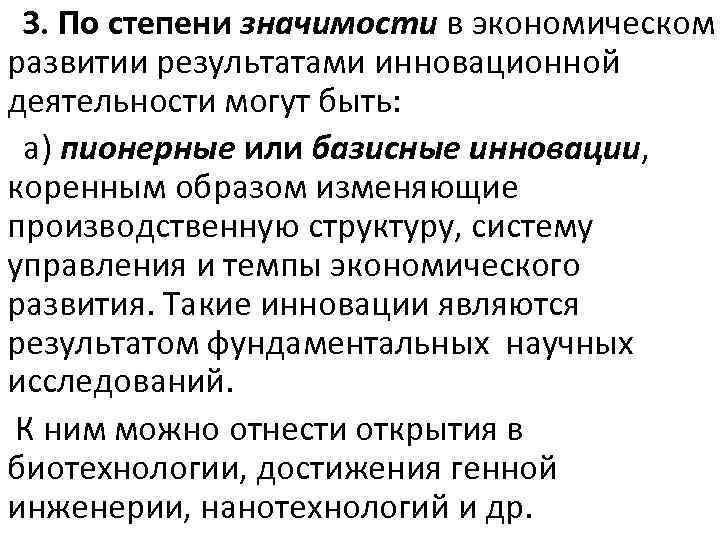 3. По степени значимости в экономическом развитии результатами инновационной деятельности могут быть:

а) пионерные или базисные инновации, коренным образом изменяющие производственную структуру, систему управления и темпы экономического развития. Такие инновации являются результатом фундаментальных научных исследований.

К ним можно отнести открытия в биотехнологии, достижения генной инженерии, нанотехнологий и др.